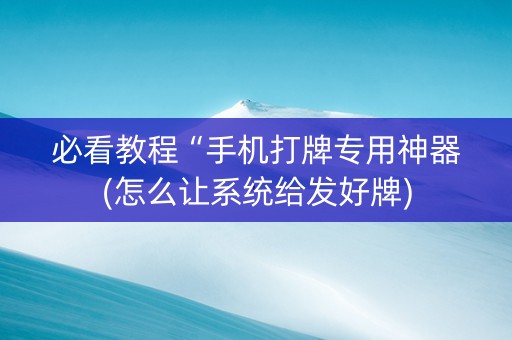 必看教程“手机打牌专用神器(怎么让系统给发好牌)